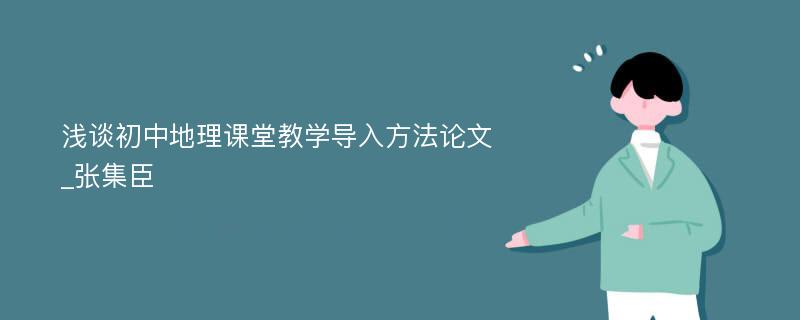 浅谈初中地理课堂教学导入方法论文_张集臣